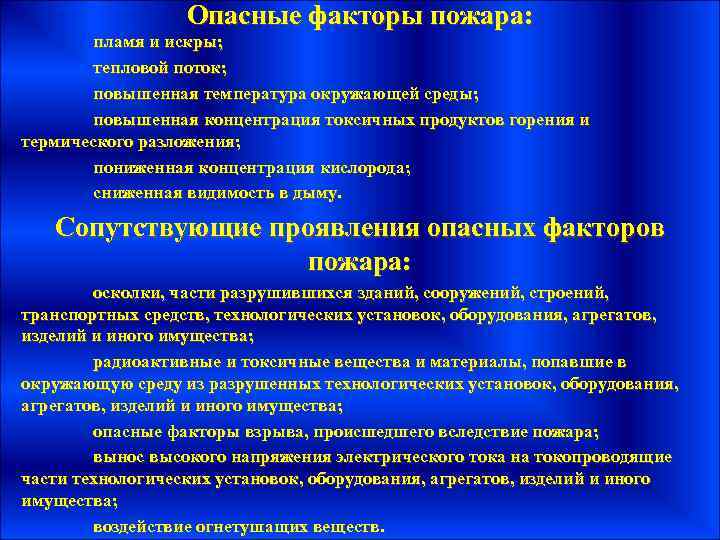 Опасные факторы пожара:

пламя и искры;

тепловой поток;

повышенная температура окружающей среды;

повышенная концентрация токсичных продуктов горения и термического разложения;

пониженная концентрация кислорода;

сниженная видимость в дыму.

Сопутствующие проявления опасных факторов пожара:

осколки, части разрушившихся зданий, сооружений, строений, транспортных средств, технологических установок, оборудования, агрегатов, изделий и иного имущества;

радиоактивные и токсичные вещества и материалы, попавшие в окружающую среду из разрушенных технологических установок, оборудования, агрегатов, изделий и иного имущества;

опасные факторы взрыва, происшедшего вследствие пожара;

вынос высокого напряжения электрического тока на токопроводящие части технологических установок, оборудования, агрегатов, изделий и иного имущества;

воздействие огнетушащих веществ.